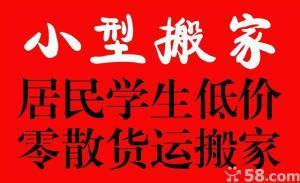 小型搬家

居民学生低价
零散货运搬家

58.com